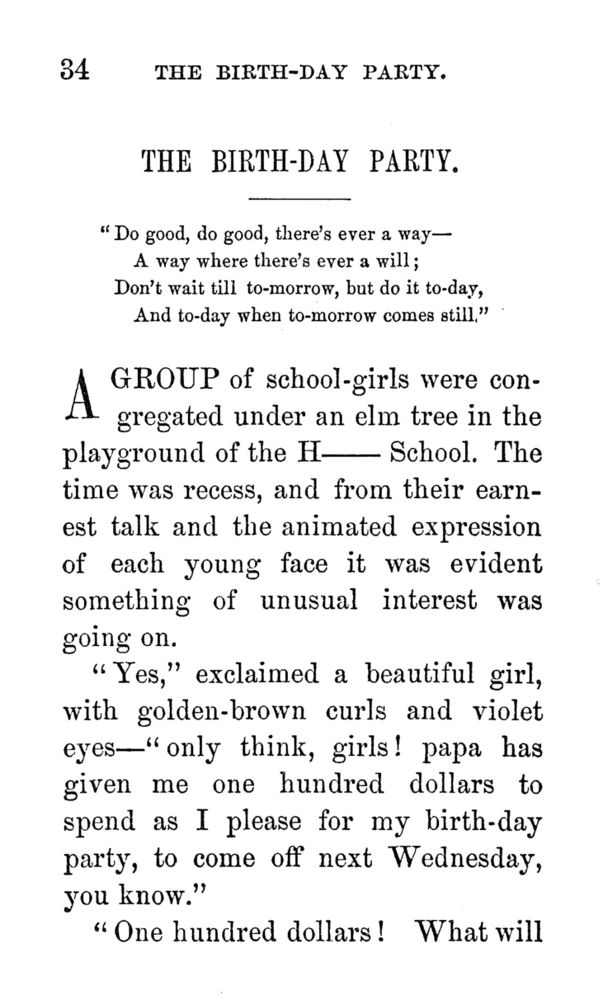 34 THE BIRTH-DAY PARTY.

THE BIRTH-DAY PARTY.

"Do good, do good, there's ever a way—
A way where there's ever a will;
Don't wait till to-morrow, but do it to-day,
And to-day when to-morrow comes still."

A GROUP of school-girls were congregated under an elm tree in the playground of the H—— School. The time was recess, and from their earnest talk and the animated expression of each young face it was evident something of unusual interest was going on.

"Yes," exclaimed a beautiful girl, with golden-brown curls and violet eyes—"only think, girls! papa has given me one hundred dollars to spend as I please for my birth-day party, to come off next Wednesday, you know."

"One hundred dollars! What will